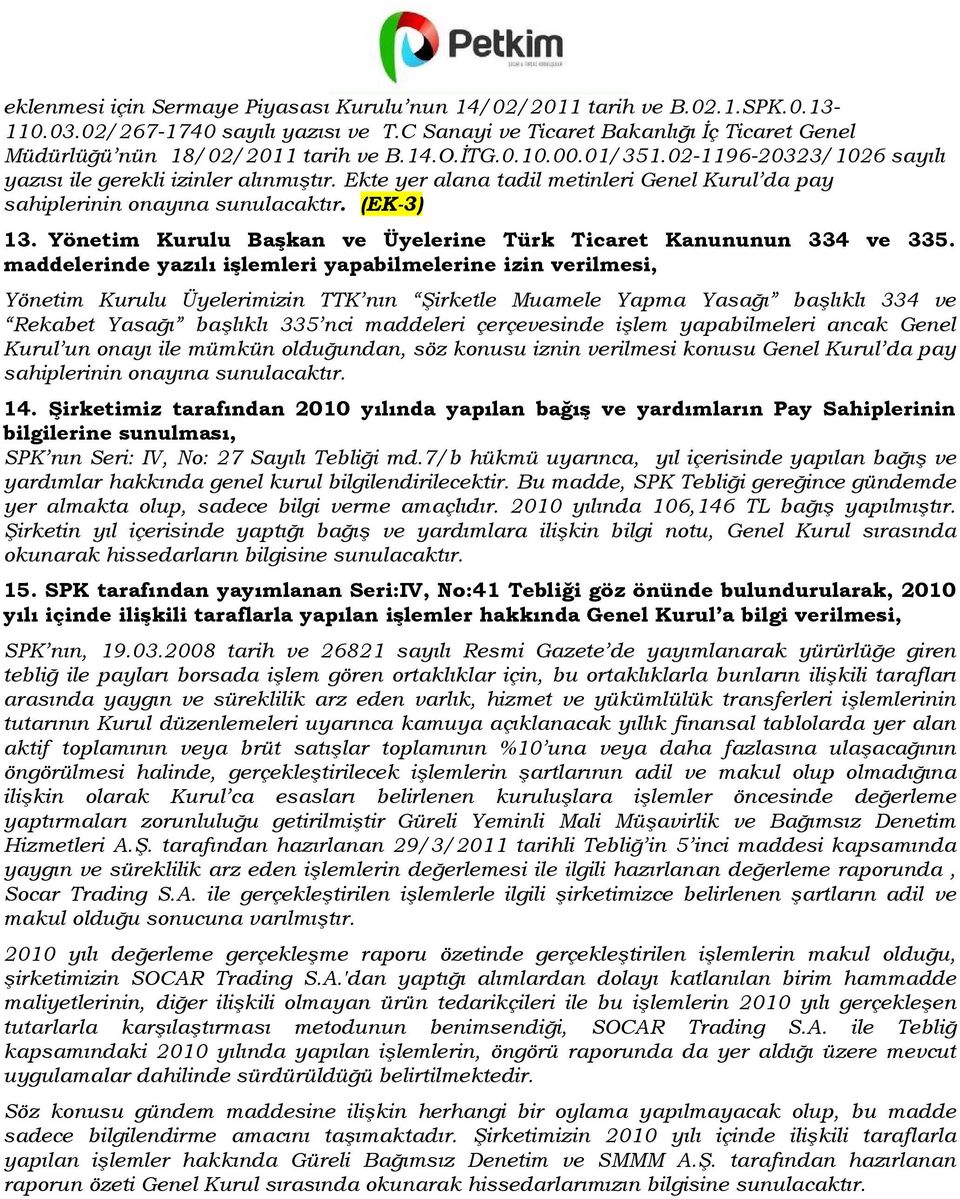 Petkim

eklenmesi için Sermaye Piyasası Kurulu'nun 14/02/2011 tarih ve B.02.1.SPK.0.13-110.03.02/267-1740 sayılı yazısı ve T.C Sanayi ve Ticaret Bakanlığı İç Ticaret Genel Müdürlüğü'nün 18/02/2011 tarih ve B.14.O.İTG.0.10.00.01/351.02-1196-20323/1026 sayılı yazısı ile gerekli izinler alınmıştır. Ekte yer alana tadil metinleri Genel Kurul'da pay sahiplerinin onayına sunulacaktır. (EK-3)

13. Yönetim Kurulu Başkan ve Üyelerine Türk Ticaret Kanununun 334 ve 335. maddelerinde yazılı işlemleri yapabilmelerine izin verilmesi,

Yönetim Kurulu Üyelerimizin TTK'nın "Şirketle Muamele Yapma Yasağı" başlıklı 334 ve "Rekabet Yasağı" başlıklı 335'nci maddeleri çerçevesinde işlem yapabilmeleri ancak Genel Kurul'un onayı ile mümkün olduğundan, söz konusu iznin verilmesi konusu Genel Kurul'da pay sahiplerinin onayına sunulacaktır.

14. Şirketimiz tarafından 2010 yılında yapılan bağış ve yardımların Pay Sahiplerinin bilgilerine sunulması,

SPK'nın Seri: IV, No: 27 Sayılı Tebliği md.7/b hükmü uyarınca, yıl içerisinde yapılan bağış ve yardımlar hakkında genel kurul bilgilendirilecektir. Bu madde, SPK Tebliği gereğince gündemde yer almakta olup, sadece bilgi verme amaçlıdır. 2010 yılında 106,146 TL bağış yapılmıştır. Şirketin yıl içerisinde yaptığı bağış ve yardımlara ilişkin bilgi notu, Genel Kurul sırasında okunarak hissedarların bilgisine sunulacaktır.

15. SPK tarafından yayımlanan Seri:IV, No:41 Tebliği göz önünde bulundurularak, 2010 yılı içinde ilişkili taraflarla yapılan işlemler hakkında Genel Kurul'a bilgi verilmesi,

SPK'nın, 19.03.2008 tarih ve 26821 sayılı Resmi Gazete'de yayımlanarak yürürlüğe giren tebliğ ile payları borsada işlem gören ortaklıklar için, bu ortaklıklarla bunların ilişkili tarafları arasında yaygın ve süreklilik arz eden varlık, hizmet ve yükümlülük transferleri işlemlerinin tutarının Kurul düzenlemeleri uyarınca kamuya açıklanacak yıllık finansal tablolarda yer alan aktif toplamının veya brüt satışlar toplamının %10'una veya daha fazlasına ulaşacağının öngörülmesi halinde, gerçekleştirilecek işlemlerin şartlarının adil ve makul olup olmadığına ilişkin olarak Kurul'ca esasları belirlenen kuruluşlara işlemler öncesinde değerleme yaptırmaları zorunluluğu getirilmiştir Güreli Yeminli Mali Müşavirlik ve Bağımsız Denetim Hizmetleri A.Ş. tarafından hazırlanan 29/3/2011 tarihli Tebliğ'in 5'inci maddesi kapsamında yaygın ve süreklilik arz eden işlemlerin değerlemesi ile ilgili hazırlanan değerleme raporunda , Socar Trading S.A. ile gerçekleştirilen işlemlerle ilgili şirketimizce belirlenen şartların adil ve makul olduğu sonucuna varılmıştır.

2010 yılı değerleme gerçekleşme raporu özetinde gerçekleştirilen işlemlerin makul olduğu, şirketimizin SOCAR Trading S.A.'dan yaptığı alımlardan dolayı katlanılan birim hammadde maliyetlerinin, diğer ilişkili olmayan ürün tedarikçileri ile bu işlemlerin 2010 yılı gerçekleşen tutarlarla karşılaştırması metodunun benimsendiği, SOCAR Trading S.A. ile Tebliğ kapsamındaki 2010 yılında yapılan işlemlerin, öngörü raporunda da yer aldığı üzere mevcut uygulamalar dahilinde sürdürüldüğü belirtilmektedir.

Söz konusu gündem maddesine ilişkin herhangi bir oylama yapılmayacak olup, bu madde sadece bilgilendirme amacını taşımaktadır. Şirketimizin 2010 yılı içinde ilişkili taraflarla yapılan işlemler hakkında Güreli Bağımsız Denetim ve SMMM A.Ş. tarafından hazırlanan raporun özeti Genel Kurul sırasında okunarak hissedarlarımızın bilgisine sunulacaktır.